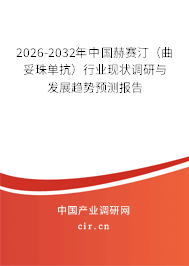 2026-2032年中国赫赛汀（曲妥珠单抗）行业现状调研与发展趋势预测报告

中国产业调研网

cir.cn